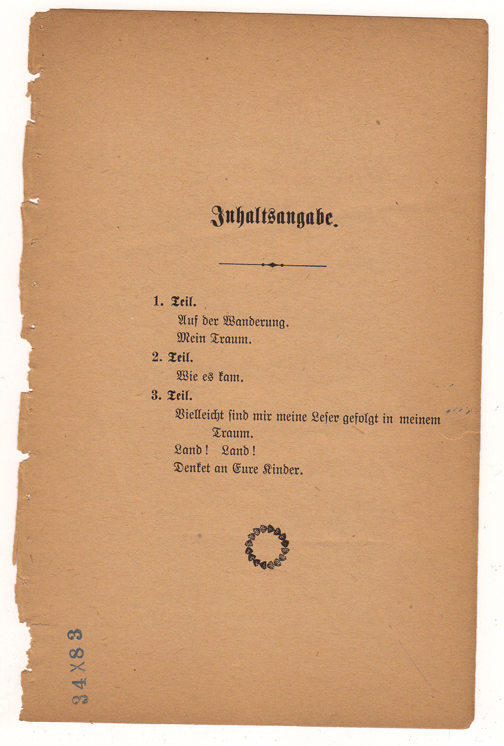 Inhaltsangabe.

1. Teil.
Auf der Wanderung.
Mein Traum.

2. Teil.
Wie es kam.

3. Teil.
Vielleicht sind mir meine Leser gefolgt in meinem Traum.
Land! Land!
Denket an Eure Kinder.

34X83